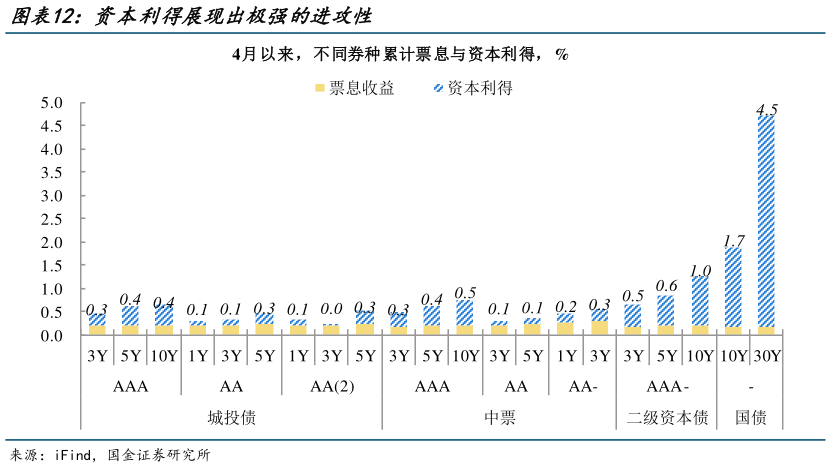 图表12：资本利得展现出极强的进攻性

4月以来，不同券种累计票息与资本利得，%

票息收益 资本利得

5.0
4.5
4.0
3.5
3.0
2.5
2.0
1.5
1.0
0.5
0.0

0.3 0.4 0.4 0.1 0.1 0.3 0.1 0.0 0.3 0.3 0.4 0.5 0.1 0.1 0.2 0.3 0.5 0.6 1.0 1.7 4.5

3Y 5Y 10Y 1Y 3Y 5Y 1Y 3Y 5Y 3Y 5Y 10Y 3Y 5Y 1Y 3Y 3Y 5Y 10Y 10Y 30Y

AAA AA AA(2) AAA AA AA- AAA- -

城投债 中票 二级资本债 国债

来源：iFind，国金证券研究所